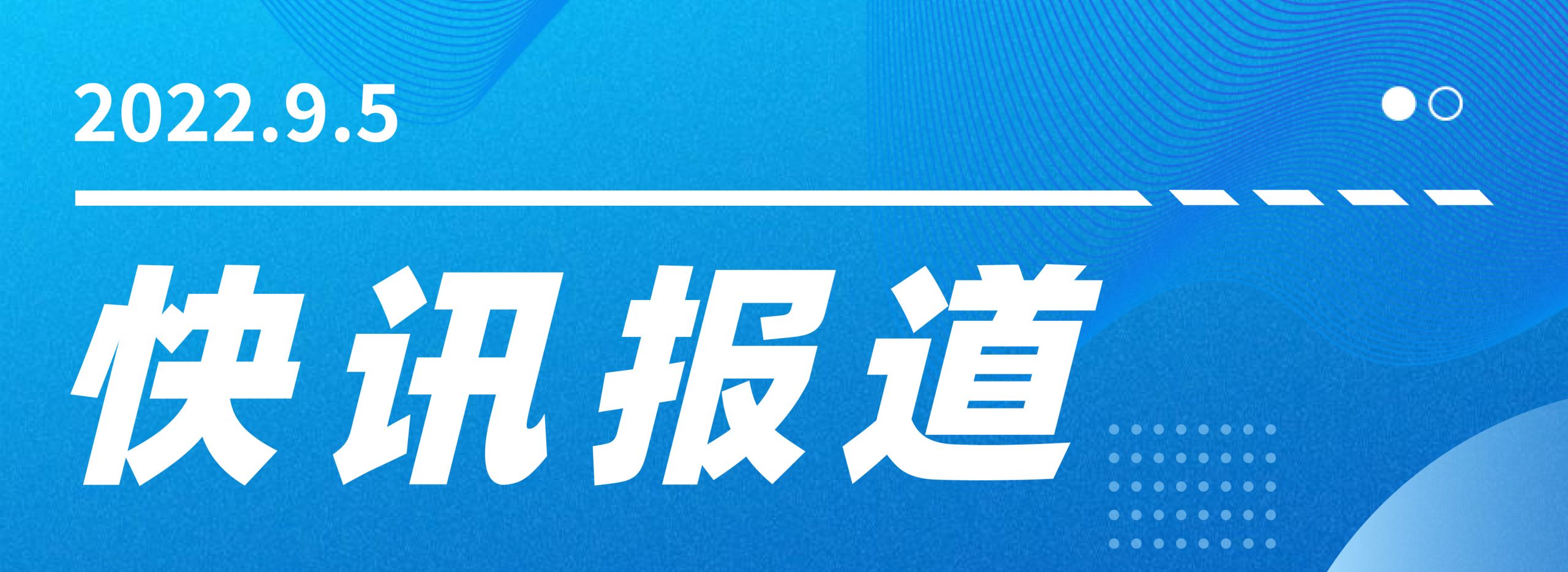 2022.9.5

快讯报道